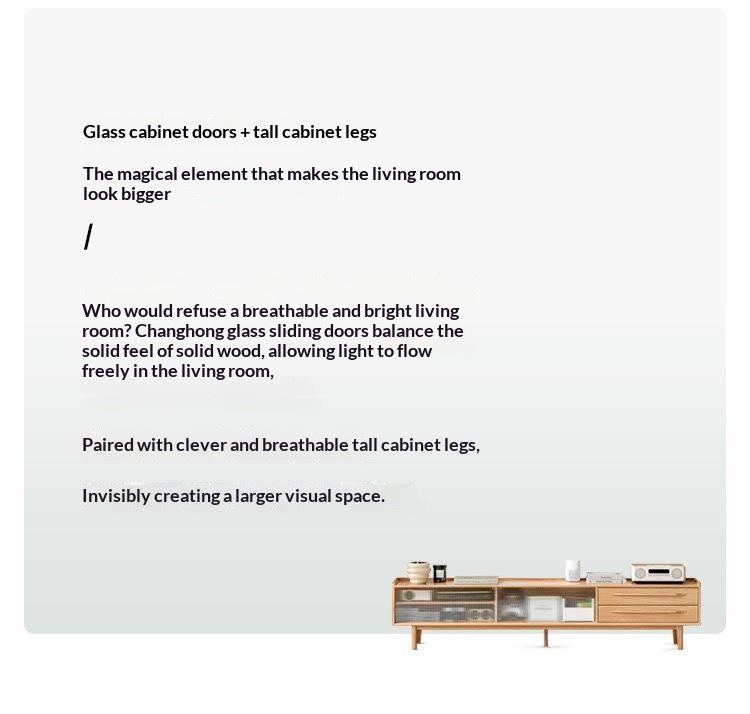 Glass cabinet doors + tall cabinet legs

The magical element that makes the living room look bigger

/

Who would refuse a breathable and bright living room? Changhong glass sliding doors balance the solid feel of solid wood, allowing light to flow freely in the living room,

Paired with clever and breathable tall cabinet legs,

Invisibly creating a larger visual space.